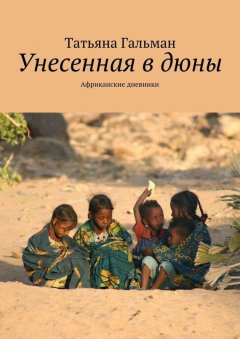 Татьяна Гальман
Унесенная в дюны
Африканские дневники